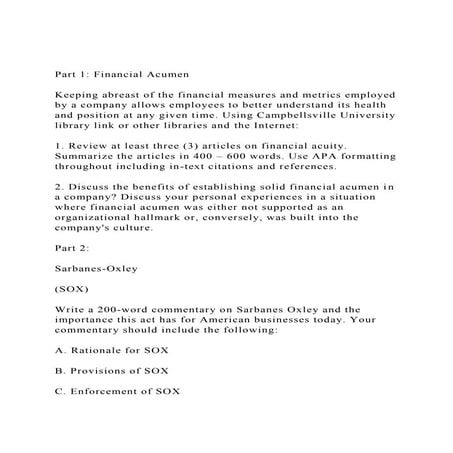 Part 1: Financial Acumen

Keeping abreast of the financial measures and metrics employed by a company allows employees to better understand its health and position at any given time. Using Campbellsville University library link or other libraries and the Internet:

1. Review at least three (3) articles on financial acuity. Summarize the articles in 400 – 600 words. Use APA formatting throughout including in-text citations and references.

2. Discuss the benefits of establishing solid financial acumen in a company? Discuss your personal experiences in a situation where financial acumen was either not supported as an organizational hallmark or, conversely, was built into the company's culture.

Part 2:

Sarbanes-Oxley

(SOX)

Write a 200-word commentary on Sarbanes Oxley and the importance this act has for American businesses today. Your commentary should include the following:

A. Rationale for SOX

B. Provisions of SOX

C. Enforcement of SOX